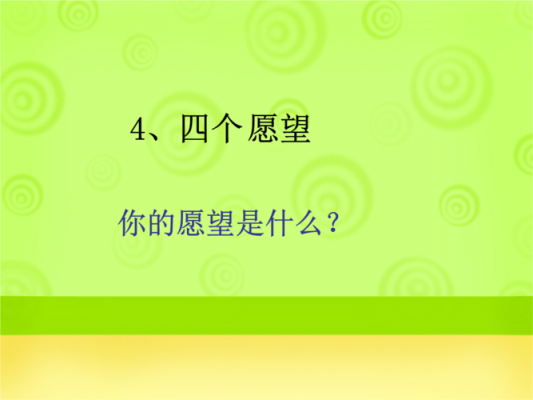 4、四个愿望

你的愿望是什么？